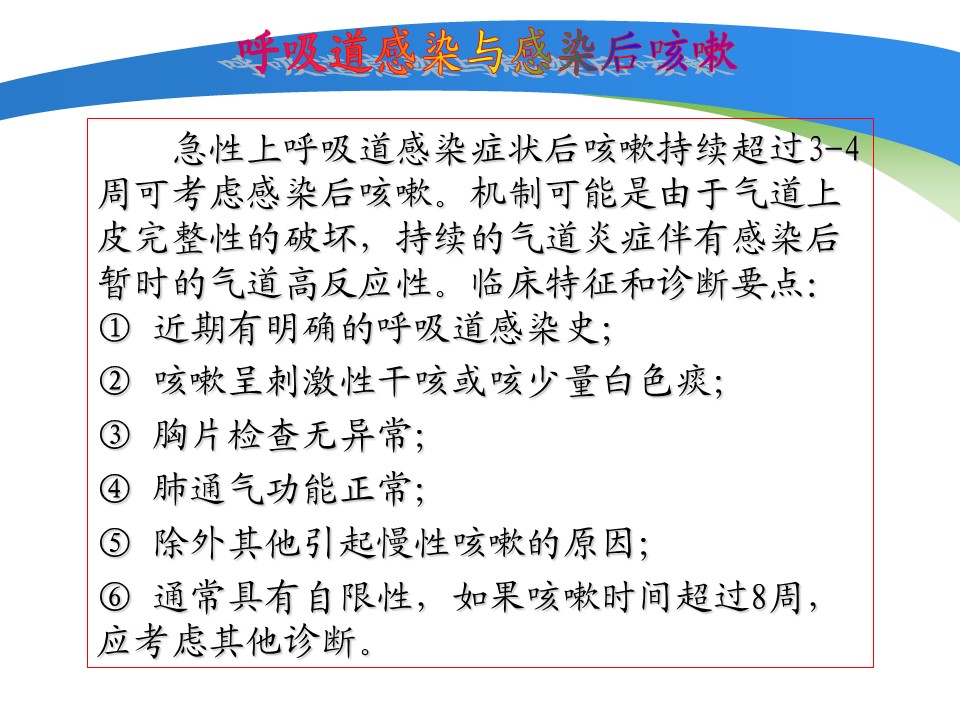 呼吸道感染与感染后咳嗽

急性上呼吸道感染症状后咳嗽持续超过3-4周可考虑感染后咳嗽。机制可能是由于气道上皮完整性的破坏，持续的气道炎症伴有感染后暂时的气道高反应性。临床特征和诊断要点：

① 近期有明确的呼吸道感染史；

② 咳嗽呈刺激性干咳或咳少量白色痰；

③ 胸片检查无异常；

④ 肺通气功能正常；

⑤ 除外其他引起慢性咳嗽的原因；

⑥ 通常具有自限性，如果咳嗽时间超过8周，应考虑其他诊断。